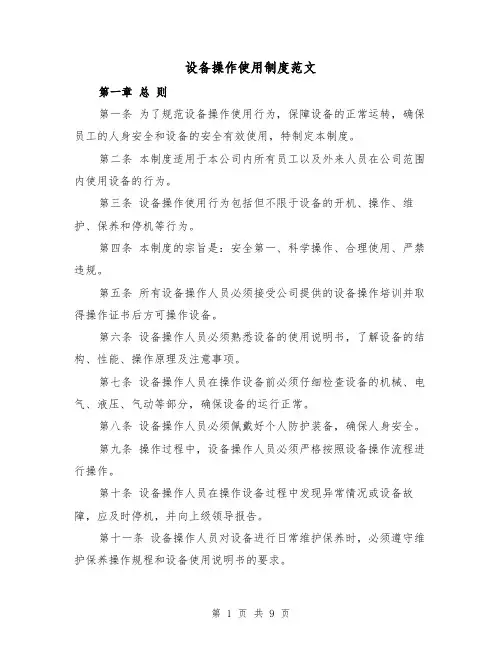 设备操作使用制度范文

第一章 总 则

第一条 为了规范设备操作使用行为，保障设备的正常运转，确保员工的人身安全和设备的安全有效使用，特制定本制度。

第二条 本制度适用于本公司内所有员工以及外来人员在公司范围内使用设备的行为。

第三条 设备操作使用行为包括但不限于设备的开机、操作、维护、保养和停机等行为。

第四条 本制度的宗旨是：安全第一、科学操作、合理使用、严禁违规。

第五条 所有设备操作人员必须接受公司提供的设备操作培训并取得操作证书后方可操作设备。

第六条 设备操作人员必须熟悉设备的使用说明书，了解设备的结构、性能、操作原理及注意事项。

第七条 设备操作人员在操作设备前必须仔细检查设备的机械、电气、液压、气动等部分，确保设备的运行正常。

第八条 设备操作人员必须佩戴好个人防护装备，确保人身安全。

第九条 操作过程中，设备操作人员必须严格按照设备操作流程进行操作。

第十条 设备操作人员在操作设备过程中发现异常情况或设备故障，应及时停机，并向上级领导报告。

第十一条 设备操作人员对设备进行日常维护保养时，必须遵守维护保养操作规程和设备使用说明书的要求。

第 1 页 共 9 页